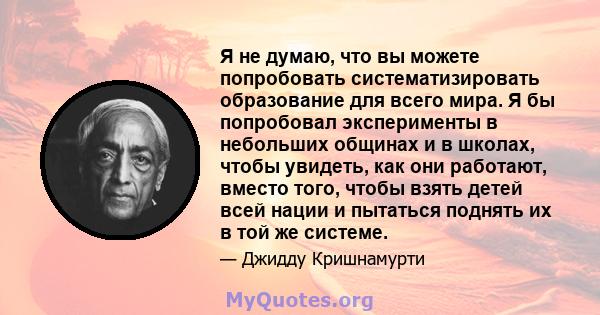 Я не думаю, что вы можете попробовать систематизировать образование для всего мира. Я бы попробовал эксперименты в небольших общинах и в школах, чтобы увидеть, как они работают, вместо того, чтобы взять детей всей нации и пытаться поднять их в той же системе.

— Джидду Кришнамурти

MyQuotes.org